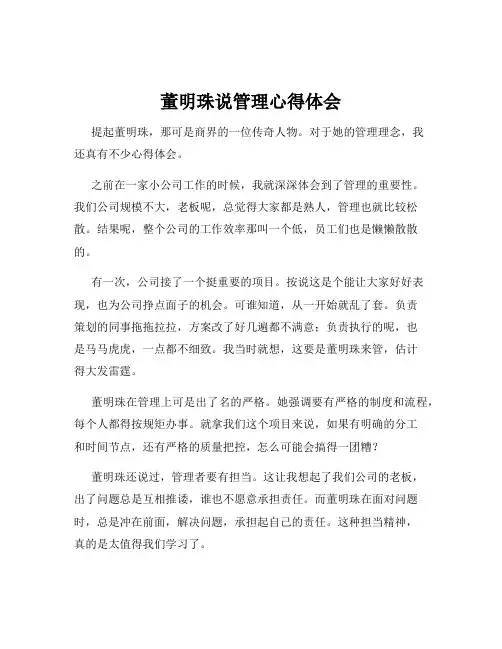 董明珠说管理心得体会

提起董明珠，那可是商界的一位传奇人物。对于她的管理理念，我还真有不少心得体会。

之前在一家小公司工作的时候，我就深深体会到了管理的重要性。我们公司规模不大，老板呢，总觉得大家都是熟人，管理也就比较松散。结果呢，整个公司的工作效率那叫一个低，员工们也是懒懒散散的。

有一次，公司接了一个挺重要的项目。按说这是个能让大家好好表现，也为公司挣点面子的机会。可谁知道，从一开始就乱了套。负责策划的同事拖拖拉拉，方案改了好几遍都不满意；负责执行的呢，也是马马虎虎，一点都不细致。我当时就想，这要是董明珠来管，估计得大发雷霆。

董明珠在管理上可是出了名的严格。她强调要有严格的制度和流程，每个人都得按规矩办事。就拿我们这个项目来说，如果有明确的分工和时间节点，还有严格的质量把控，怎么可能会搞得一团糟？

董明珠还说过，管理者要有担当。这让我想起了我们公司的老板，出了问题总是互相推诿，谁也不愿意承担责任。而董明珠在面对问题时，总是冲在前面，解决问题，承担起自己的责任。这种担当精神，真的是太值得我们学习了。